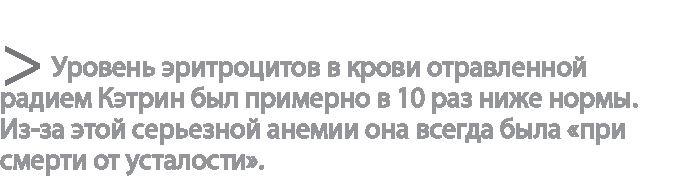 > Уровень эритроцитов в крови отравленной радием Кэтрин был примерно в 10 раз ниже нормы. Из-за этой серьезной анемии она всегда была «при смерти от усталости».